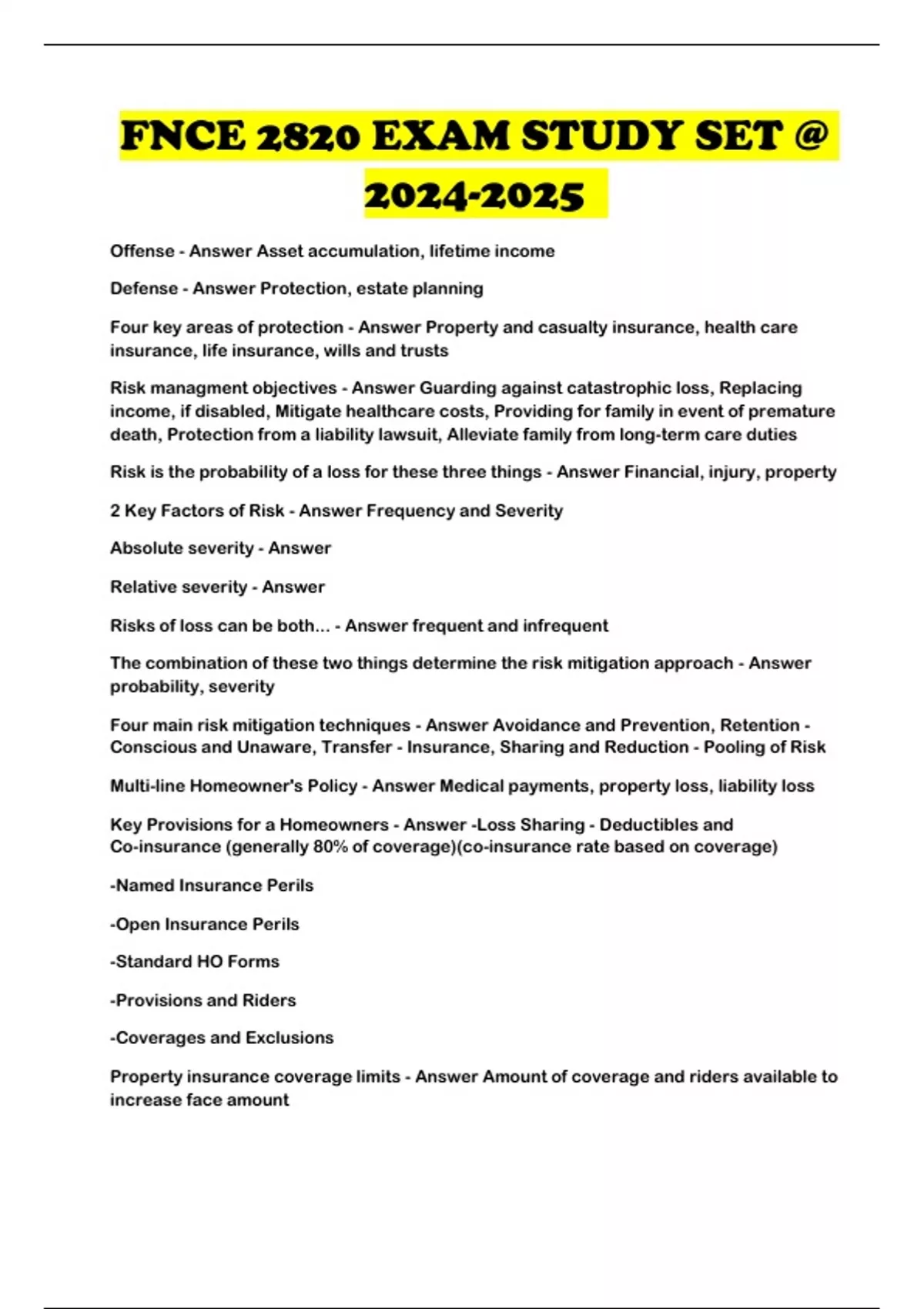 FNCE 2820 EXAM STUDY SET @ 2024-2025

Offense - Answer Asset accumulation, lifetime income

Defense - Answer Protection, estate planning

Four key areas of protection - Answer Property and casualty insurance, health care insurance, life insurance, wills and trusts

Risk managment objectives - Answer Guarding against catastrophic loss, Replacing income, if disabled, Mitigate healthcare costs, Providing for family in event of premature death, Protection from a liability lawsuit, Alleviate family from long-term care duties

Risk is the probability of a loss for these three things - Answer Financial, injury, property

2 Key Factors of Risk - Answer Frequency and Severity

Absolute severity - Answer

Relative severity - Answer

Risks of loss can be both... - Answer frequent and infrequent

The combination of these two things determine the risk mitigation approach - Answer probability, severity

Four main risk mitigation techniques - Answer Avoidance and Prevention, Retention - Conscious and Unaware, Transfer - Insurance, Sharing and Reduction - Pooling of Risk

Multi-line Homeowner's Policy - Answer Medical payments, property loss, liability loss

Key Provisions for a Homeowners - Answer -Loss Sharing - Deductibles and Co-insurance (generally 80% of coverage)(co-insurance rate based on coverage)

-Named Insurance Perils

-Open Insurance Perils

-Standard HO Forms

-Provisions and Riders

-Coverages and Exclusions

Property insurance coverage limits - Answer Amount of coverage and riders available to increase face amount